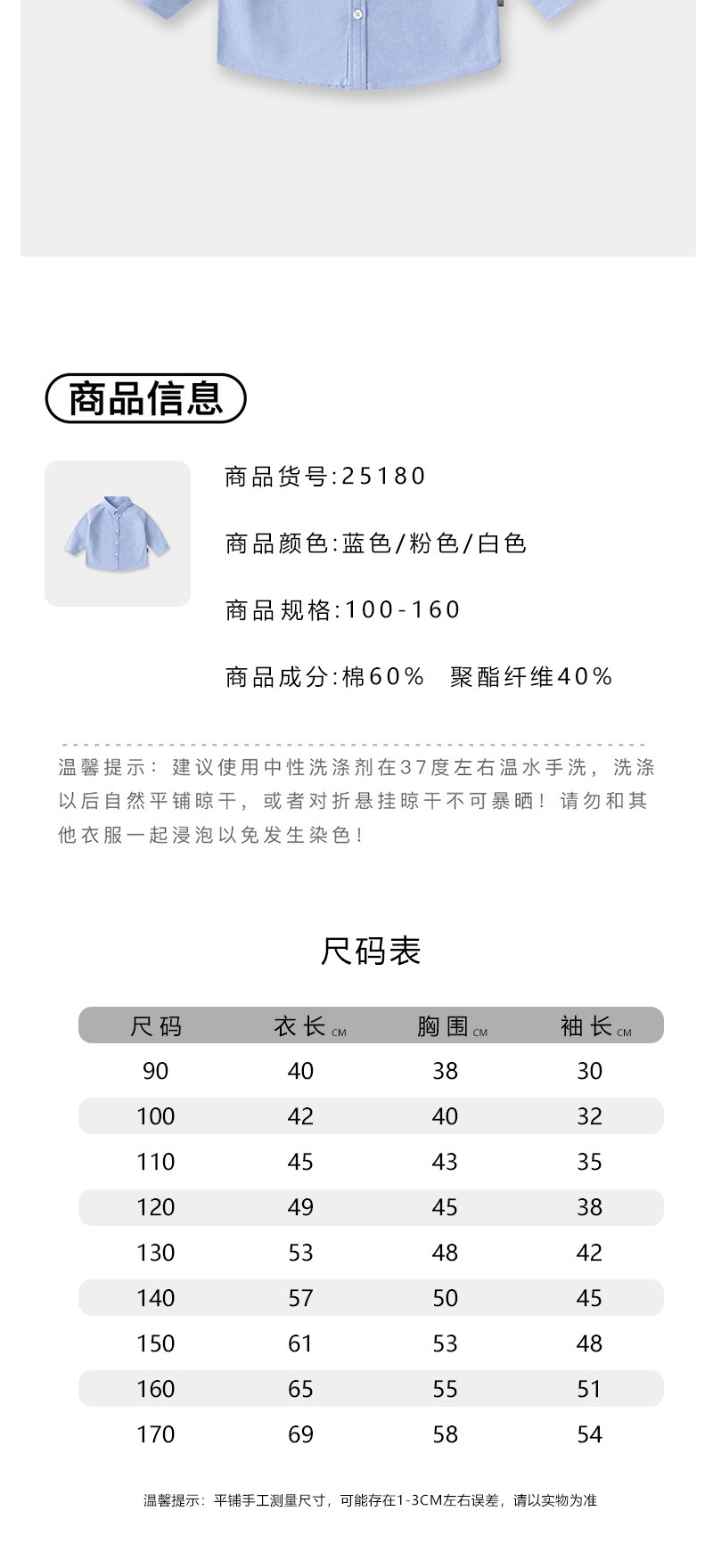 商品信息

商品货号:25180

商品颜色:蓝色/粉色/白色

商品规格:100-160

商品成分:棉60%　聚酯纤维40%

温馨提示：建议使用中性洗涤剂在37度左右温水手洗，洗涤以后自然平铺晾干，或者对折悬挂晾干不可暴晒！请勿和其他衣服一起浸泡以免发生染色！

尺码表

| 尺码 | 衣长 CM | 胸围 CM | 袖长 CM |
|---|---|---|---|
| 90 | 40 | 38 | 30 |
| 100 | 42 | 40 | 32 |
| 110 | 45 | 43 | 35 |
| 120 | 49 | 45 | 38 |
| 130 | 53 | 48 | 42 |
| 140 | 57 | 50 | 45 |
| 150 | 61 | 53 | 48 |
| 160 | 65 | 55 | 51 |
| 170 | 69 | 58 | 54 |

温馨提示：平铺手工测量尺寸，可能存在1-3CM左右误差，请以实物为准